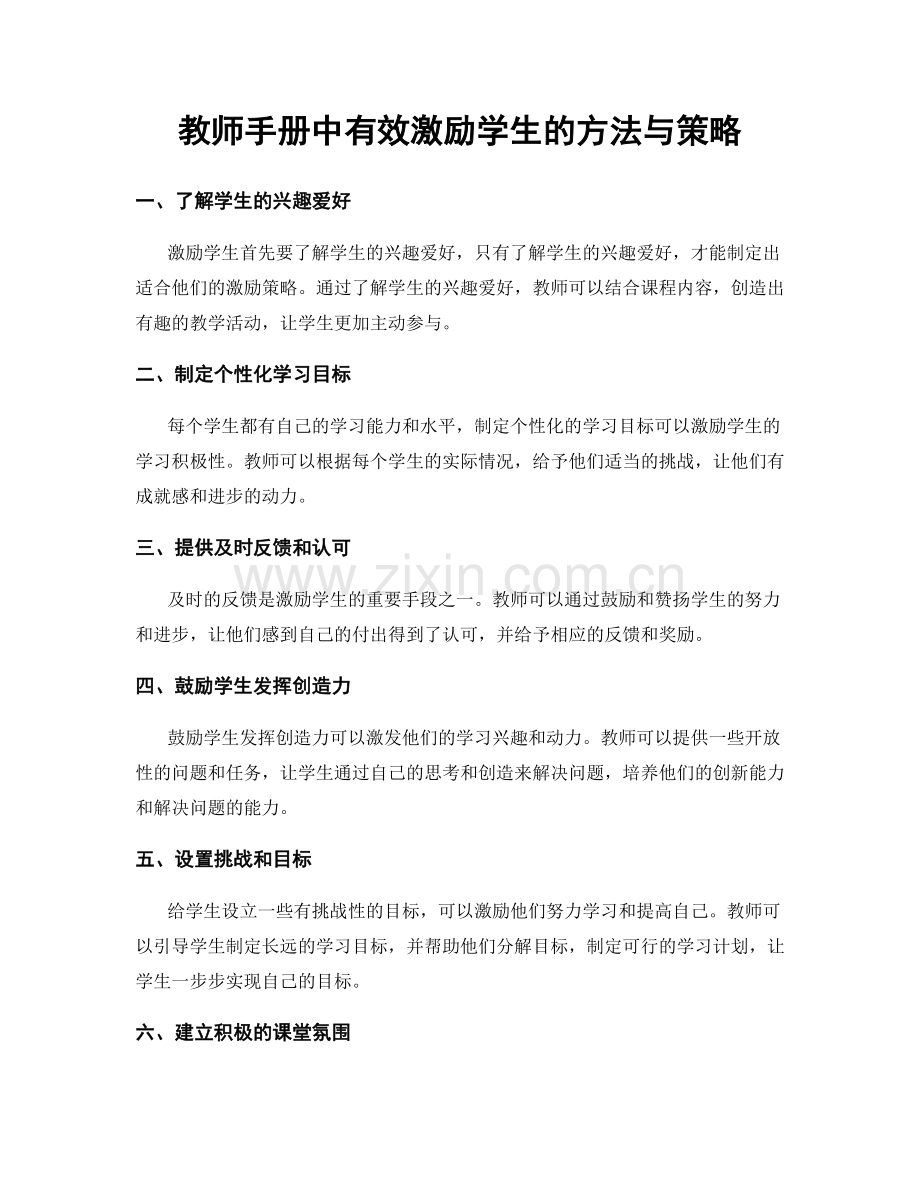 教师手册中有效激励学生的方法与策略

一、了解学生的兴趣爱好

激励学生首先要了解学生的兴趣爱好，只有了解学生的兴趣爱好，才能制定出适合他们的激励策略。通过了解学生的兴趣爱好，教师可以结合课程内容，创造出有趣的教学活动，让学生更加主动参与。

二、制定个性化学习目标

每个学生都有自己的学习能力和水平，制定个性化的学习目标可以激励学生的学习积极性。教师可以根据每个学生的实际情况，给予他们适当的挑战，让他们有成就感和进步的动力。

三、提供及时反馈和认可

及时的反馈是激励学生的重要手段之一。教师可以通过鼓励和赞扬学生的努力和进步，让他们感到自己的付出得到了认可，并给予相应的反馈和奖励。

四、鼓励学生发挥创造力

鼓励学生发挥创造力可以激发他们的学习兴趣和动力。教师可以提供一些开放性的问题和任务，让学生通过自己的思考和创造来解决问题，培养他们的创新能力和解决问题的能力。

五、设置挑战和目标

给学生设立一些有挑战性的目标，可以激励他们努力学习和提高自己。教师可以引导学生制定长远的学习目标，并帮助他们分解目标，制定可行的学习计划，让学生一步步实现自己的目标。

六、建立积极的课堂氛围

www.zixin.com.cn